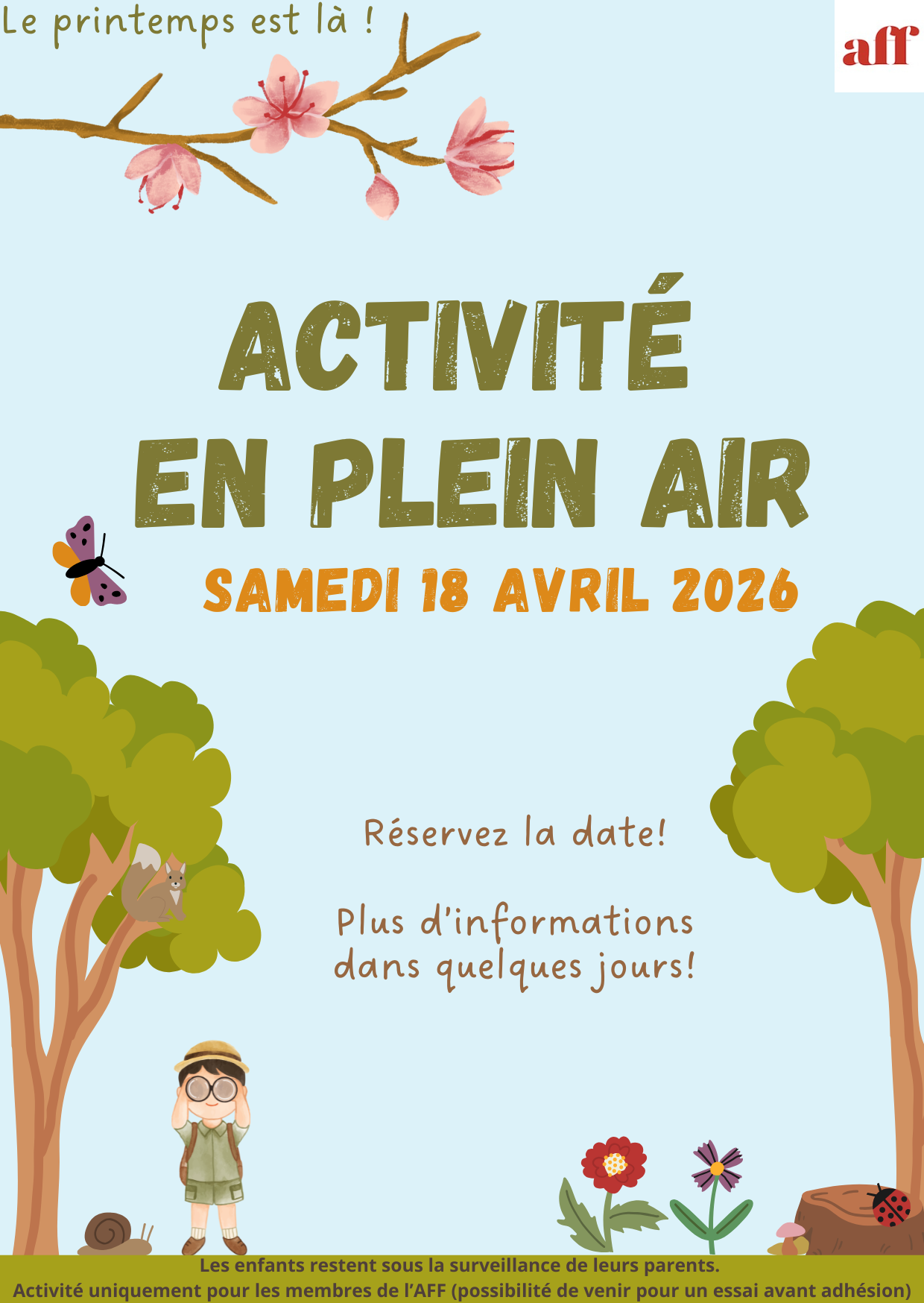 Le printemps est là !

aff

ACTIVITÉ EN PLEIN AIR

SAMEDI 18 AVRIL 2026

Réservez la date!

Plus d'informations dans quelques jours!

Les enfants restent sous la surveillance de leurs parents.
Activité uniquement pour les membres de l'AFF (possibilité de venir pour un essai avant adhésion)